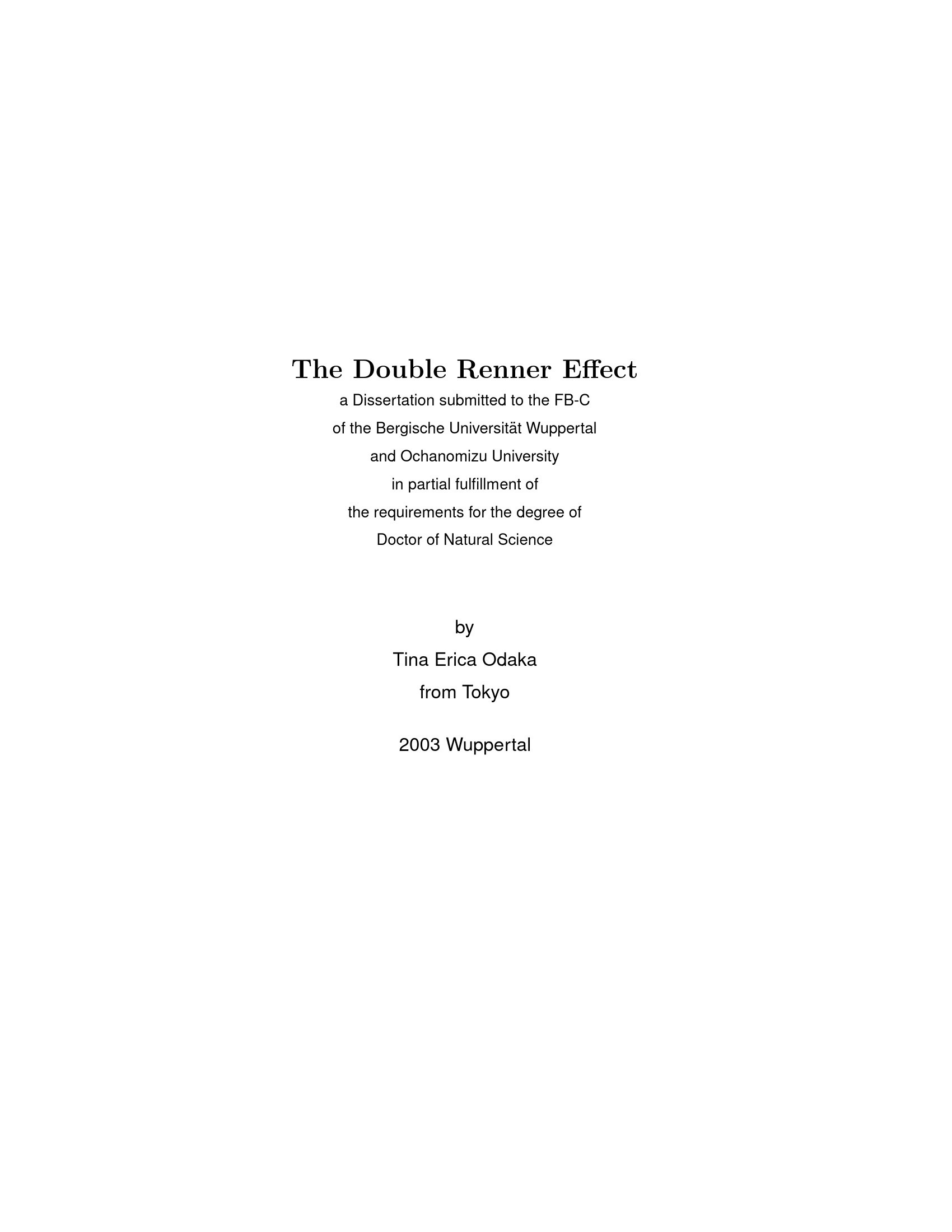 The Double Renner Effect

a Dissertation submitted to the FB-C
of the Bergische Universität Wuppertal
and Ochanomizu University
in partial fulfillment of
the requirements for the degree of
Doctor of Natural Science

by
Tina Erica Odaka
from Tokyo

2003 Wuppertal